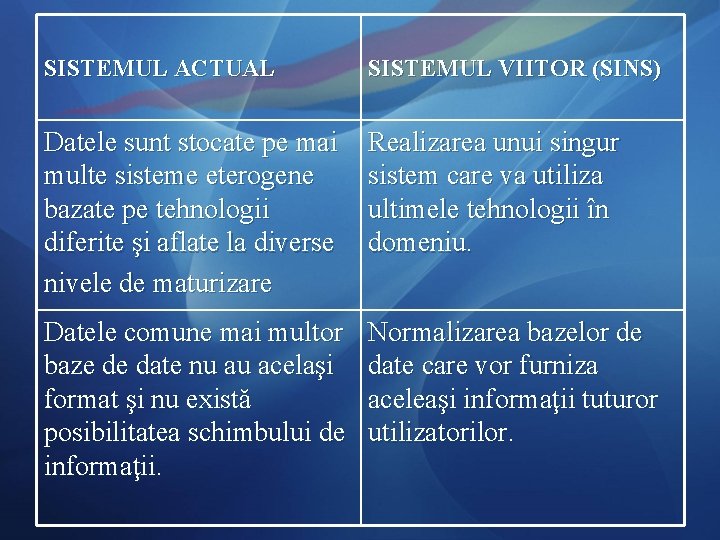 | SISTEMUL ACTUAL | SISTEMUL VIITOR (SINS) |
|---|---|
| Datele sunt stocate pe mai multe sisteme eterogene bazate pe tehnologii diferite şi aflate la diverse nivele de maturizare | Realizarea unui singur sistem care va utiliza ultimele tehnologii în domeniu. |
| Datele comune mai multor baze de date nu au acelaşi format şi nu există posibilitatea schimbului de informaţii. | Normalizarea bazelor de date care vor furniza aceleaşi informaţii tuturor utilizatorilor. |